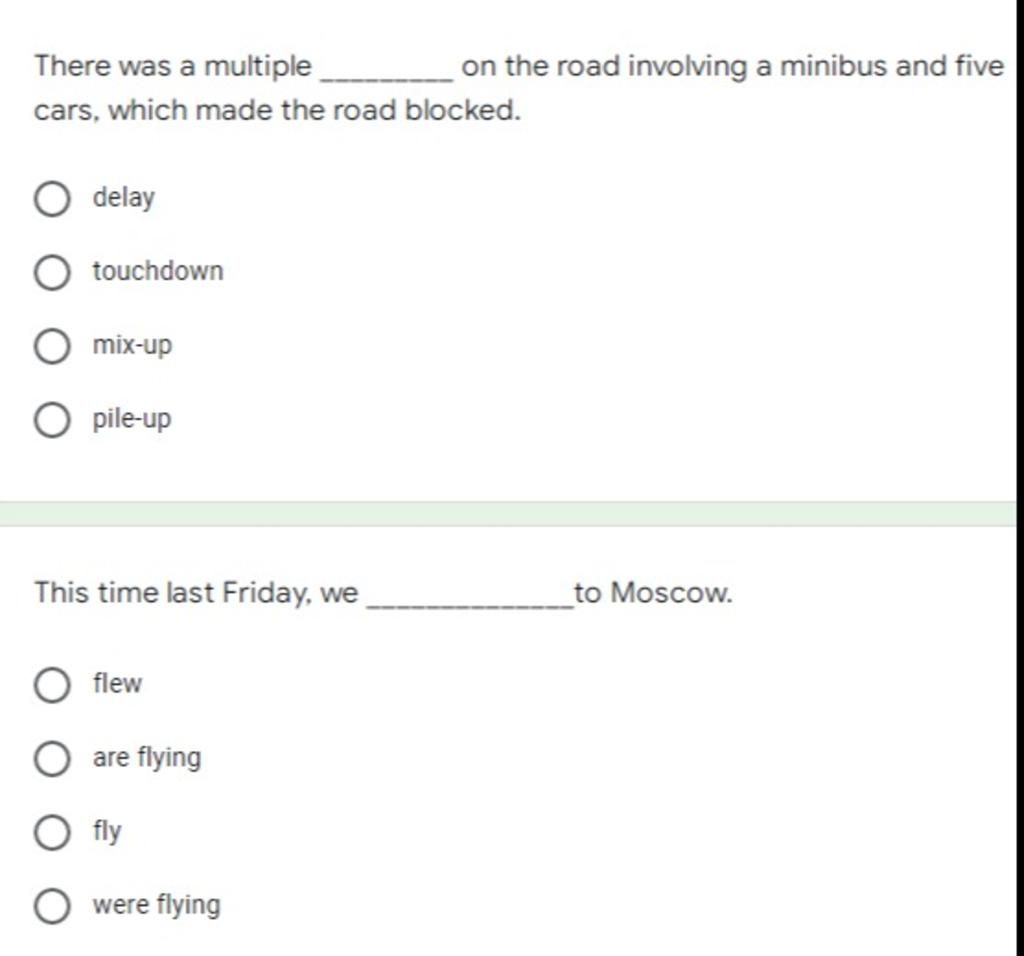 There was a multiple ________ on the road involving a minibus and five cars, which made the road blocked.

delay

touchdown

mix-up

pile-up

This time last Friday, we ____________ to Moscow.

flew

are flying

fly

were flying